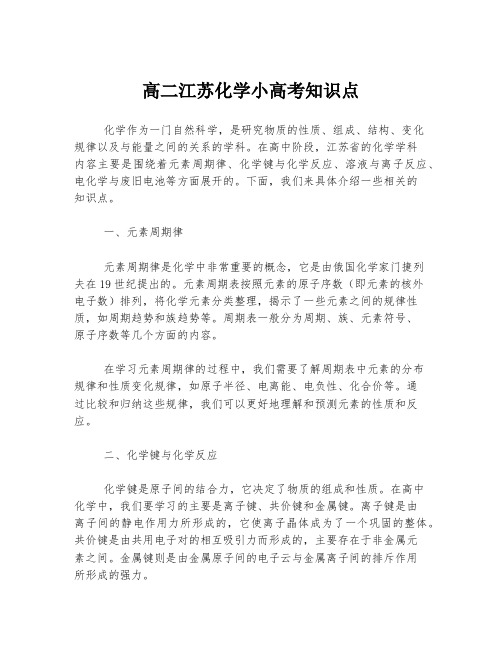 高二江苏化学小高考知识点

化学作为一门自然科学，是研究物质的性质、组成、结构、变化规律以及与能量之间的关系的学科。在高中阶段，江苏省的化学学科内容主要是围绕着元素周期律、化学键与化学反应、溶液与离子反应、电化学与废旧电池等方面展开的。下面，我们来具体介绍一些相关的知识点。

一、元素周期律

元素周期律是化学中非常重要的概念，它是由俄国化学家门捷列夫在19世纪提出的。元素周期表按照元素的原子序数（即元素的核外电子数）排列，将化学元素分类整理，揭示了一些元素之间的规律性质，如周期趋势和族趋势等。周期表一般分为周期、族、元素符号、原子序数等几个方面的内容。

在学习元素周期律的过程中，我们需要了解周期表中元素的分布规律和性质变化规律，如原子半径、电离能、电负性、化合价等。通过比较和归纳这些规律，我们可以更好地理解和预测元素的性质和反应。

二、化学键与化学反应

化学键是原子间的结合力，它决定了物质的组成和性质。在高中化学中，我们要学习的主要是离子键、共价键和金属键。离子键是由离子间的静电作用力所形成的，它使离子晶体成为了一个巩固的整体。共价键是由共用电子对的相互吸引力而形成的，主要存在于非金属元素之间。金属键则是由金属原子间的电子云与金属离子间的排斥作用所形成的强力。